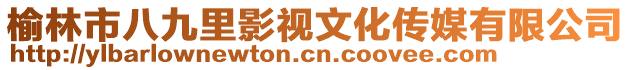 榆林市八九里影视文化传媒有限公司
http://ylbarlownewton.cn.coovee.com